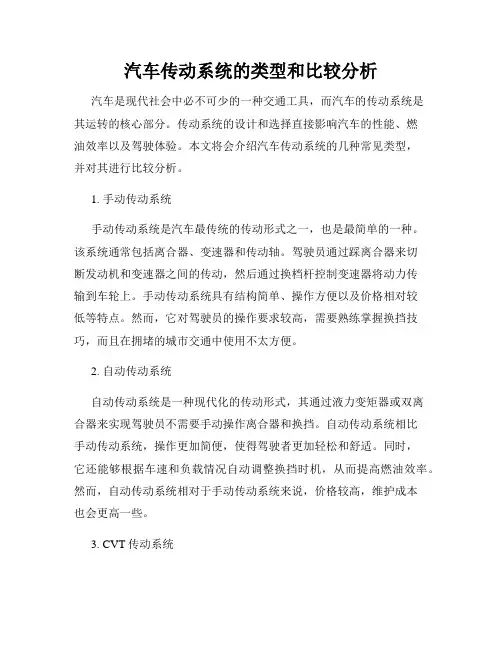 汽车传动系统的类型和比较分析

汽车是现代社会中必不可少的一种交通工具，而汽车的传动系统是其运转的核心部分。传动系统的设计和选择直接影响汽车的性能、燃油效率以及驾驶体验。本文将会介绍汽车传动系统的几种常见类型，并对其进行比较分析。

1. 手动传动系统

手动传动系统是汽车最传统的传动形式之一，也是最简单的一种。该系统通常包括离合器、变速器和传动轴。驾驶员通过踩离合器来切断发动机和变速器之间的传动，然后通过换档杆控制变速器将动力传输到车轮上。手动传动系统具有结构简单、操作方便以及价格相对较低等特点。然而，它对驾驶员的操作要求较高，需要熟练掌握换挡技巧，而且在拥堵的城市交通中使用不太方便。

2. 自动传动系统

自动传动系统是一种现代化的传动形式，其通过液力变矩器或双离合器来实现驾驶员不需要手动操作离合器和换挡。自动传动系统相比手动传动系统，操作更加简便，使得驾驶者更加轻松和舒适。同时，它还能够根据车速和负载情况自动调整换挡时机，从而提高燃油效率。然而，自动传动系统相对于手动传动系统来说，价格较高，维护成本也会更高一些。

3. CVT 传动系统